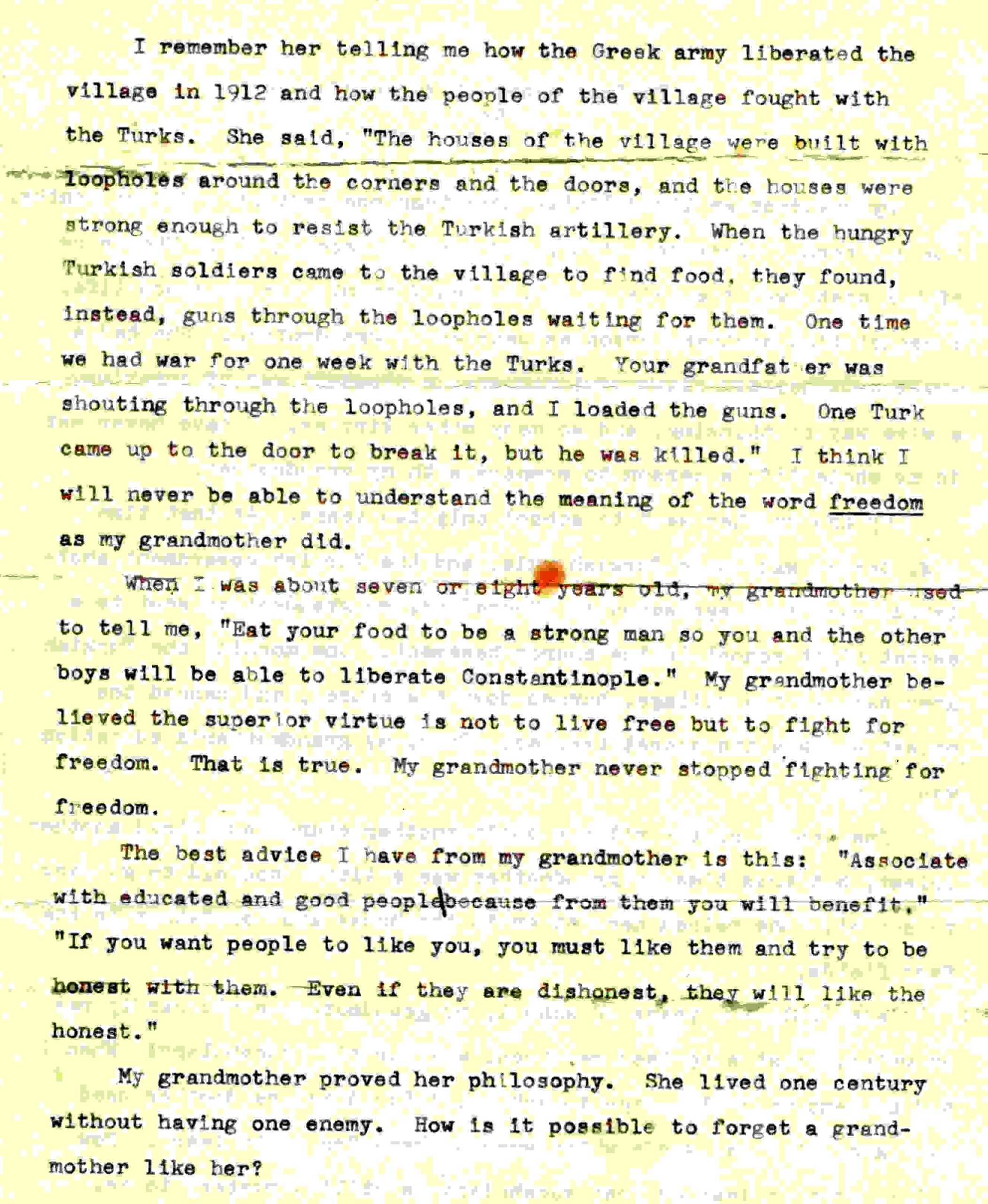 I remember her telling me how the Greek army liberated the village in 1912 and how the people of the village fought with the Turks. She said, "The houses of the village were built with loopholes around the corners and the doors, and the houses were strong enough to resist the Turkish artillery. When the hungry Turkish soldiers came to the village to find food, they found, instead, guns through the loopholes waiting for them. One time we had war for one week with the Turks. Your grandfat er was shouting through the loopholes, and I loaded the guns. One Turk came up to the door to break it, but he was killed." I think I will never be able to understand the meaning of the word freedom as my grandmother did.

When I was about seven or eight years old, my grandmother used to tell me, "Eat your food to be a strong man so you and the other boys will be able to liberate Constantinople." My grandmother believed the superior virtue is not to live free but to fight for freedom. That is true. My grandmother never stopped fighting for freedom.

The best advice I have from my grandmother is this: "Associate with educated and good people because from them you will benefit." "If you want people to like you, you must like them and try to be honest with them. Even if they are dishonest, they will like the honest."

My grandmother proved her philosophy. She lived one century without having one enemy. How is it possible to forget a grandmother like her?